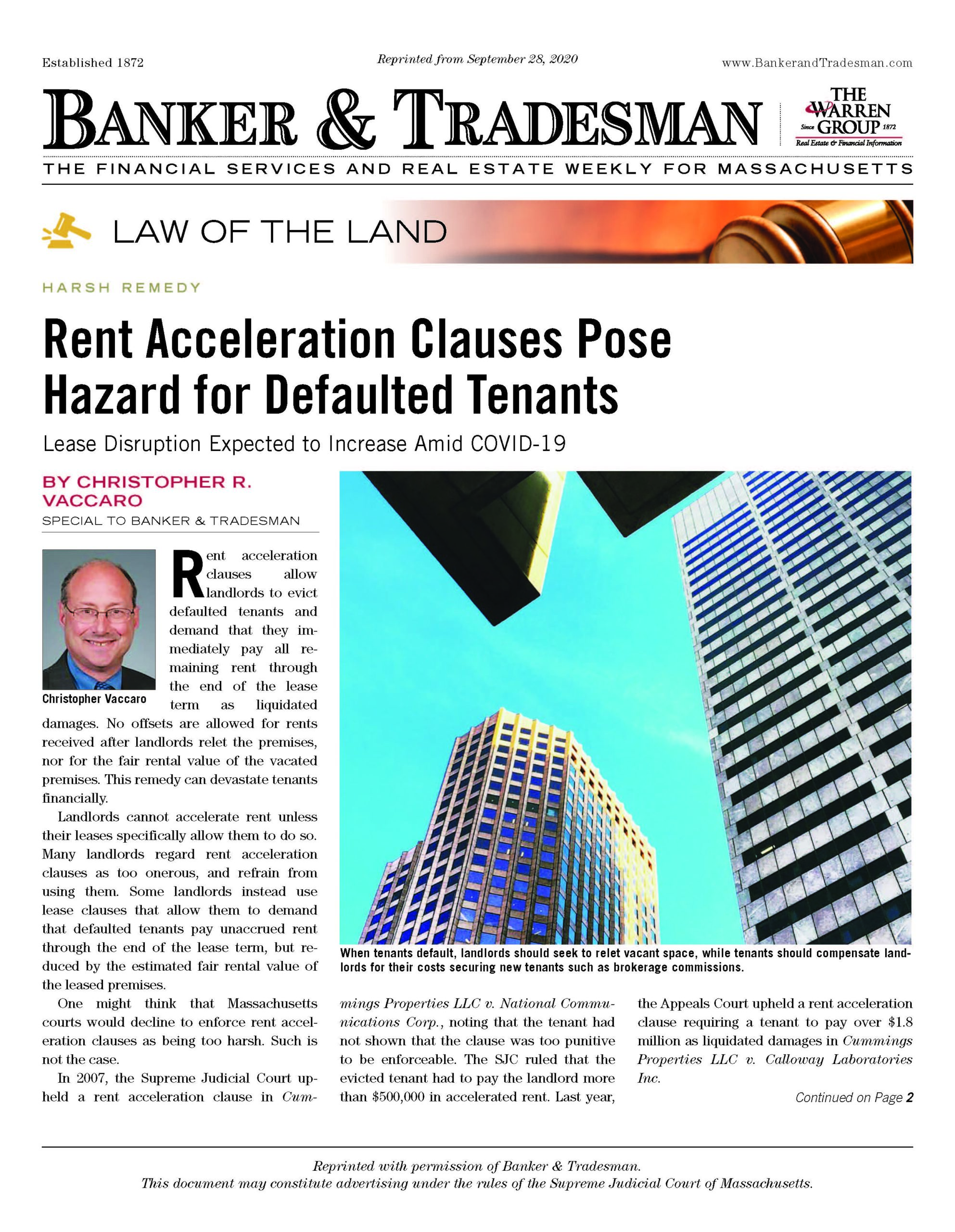 Established 1872

Reprinted from September 28, 2020

www.BankerandTradesman.com

BANKER & TRADESMAN

THE WARREN GROUP Since 1872 Real Estate & Financial Information

THE FINANCIAL SERVICES AND REAL ESTATE WEEKLY FOR MASSACHUSETTS

LAW OF THE LAND

HARSH REMEDY

Rent Acceleration Clauses Pose Hazard for Defaulted Tenants

Lease Disruption Expected to Increase Amid COVID-19

BY CHRISTOPHER R. VACCARO
SPECIAL TO BANKER & TRADESMAN

Christopher Vaccaro

Rent acceleration clauses allow landlords to evict defaulted tenants and demand that they immediately pay all remaining rent through the end of the lease term as liquidated damages. No offsets are allowed for rents received after landlords relet the premises, nor for the fair rental value of the vacated premises. This remedy can devastate tenants financially.

Landlords cannot accelerate rent unless their leases specifically allow them to do so. Many landlords regard rent acceleration clauses as too onerous, and refrain from using them. Some landlords instead use lease clauses that allow them to demand that defaulted tenants pay unaccrued rent through the end of the lease term, but reduced by the estimated fair rental value of the leased premises.

One might think that Massachusetts courts would decline to enforce rent acceleration clauses as being too harsh. Such is not the case.

In 2007, the Supreme Judicial Court upheld a rent acceleration clause in Cummings Properties LLC v. National Communications Corp., noting that the tenant had not shown that the clause was too punitive to be enforceable. The SJC ruled that the evicted tenant had to pay the landlord more than $500,000 in accelerated rent. Last year, the Appeals Court upheld a rent acceleration clause requiring a tenant to pay over $1.8 million as liquidated damages in Cummings Properties LLC v. Calloway Laboratories Inc.

When tenants default, landlords should seek to relet vacant space, while tenants should compensate landlords for their costs securing new tenants such as brokerage commissions.

Continued on Page 2

Reprinted with permission of Banker & Tradesman.
This document may constitute advertising under the rules of the Supreme Judicial Court of Massachusetts.